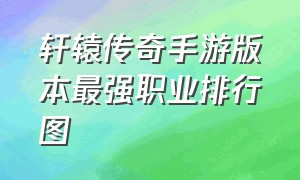 轩辕传奇手游版本最强职业排行图